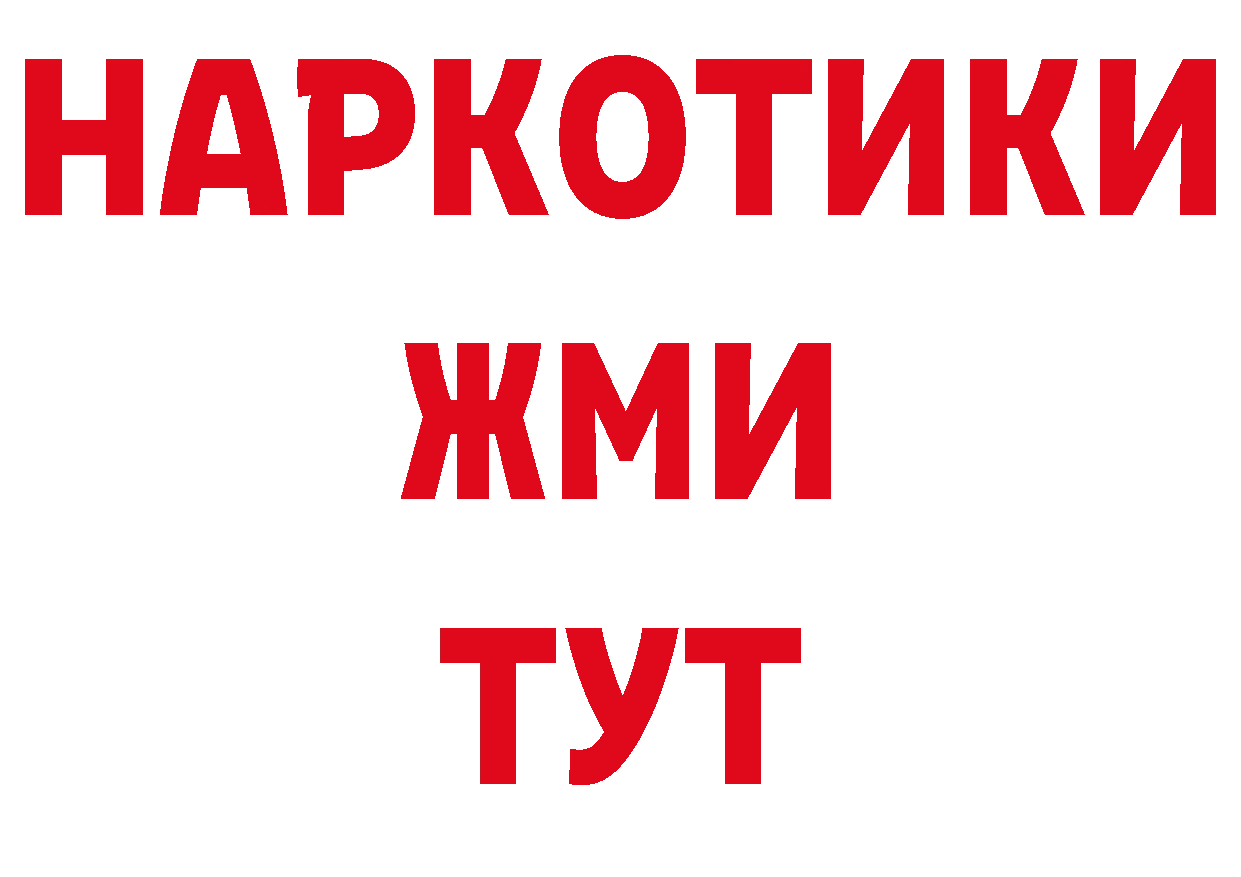 НАРКОТИКИ
ЖМИ
ТУТ